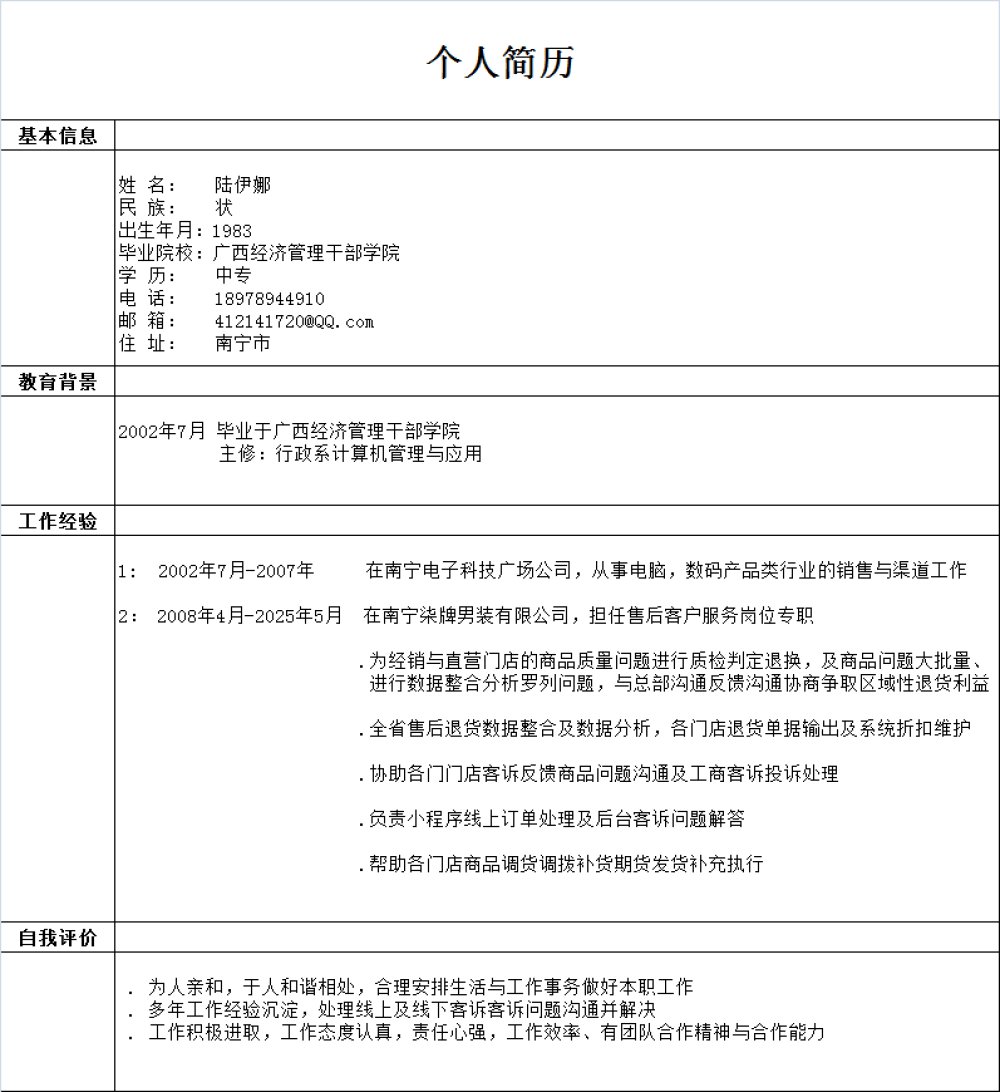 个人简历

基本信息

姓 名： 陆伊娜
民 族： 状
出生年月：1983
毕业院校：广西经济管理干部学院
学 历： 中专
电 话： 18978944910
邮 箱： 412141720@QQ.com
住 址： 南宁市

教育背景

2002年7月 毕业于广西经济管理干部学院
主修：行政系计算机管理与应用

工作经验

1: 2002年7月-2007年 在南宁电子科技广场公司，从事电脑，数码产品类行业的销售与渠道工作

2: 2008年4月-2025年5月 在南宁柒牌男装有限公司，担任售后客户服务岗位专职

.为经销与直营门店的商品质量问题进行质检判定退换，及商品问题大批量、进行数据整合分析罗列问题，与总部沟通反馈沟通协商争取区域性退货利益

.全省售后退货数据整合及数据分析，各门店退货单据输出及系统折扣维护

.协助各门门店客诉反馈商品问题沟通及工商客诉投诉处理

.负责小程序线上订单处理及后台客诉问题解答

.帮助各门店商品调货调拨补货期货发货补充执行

自我评价

. 为人亲和，于人和谐相处，合理安排生活与工作事务做好本职工作
. 多年工作经验沉淀，处理线上及线下客诉客诉问题沟通并解决
. 工作积极进取，工作态度认真，责任心强，工作效率、有团队合作精神与合作能力